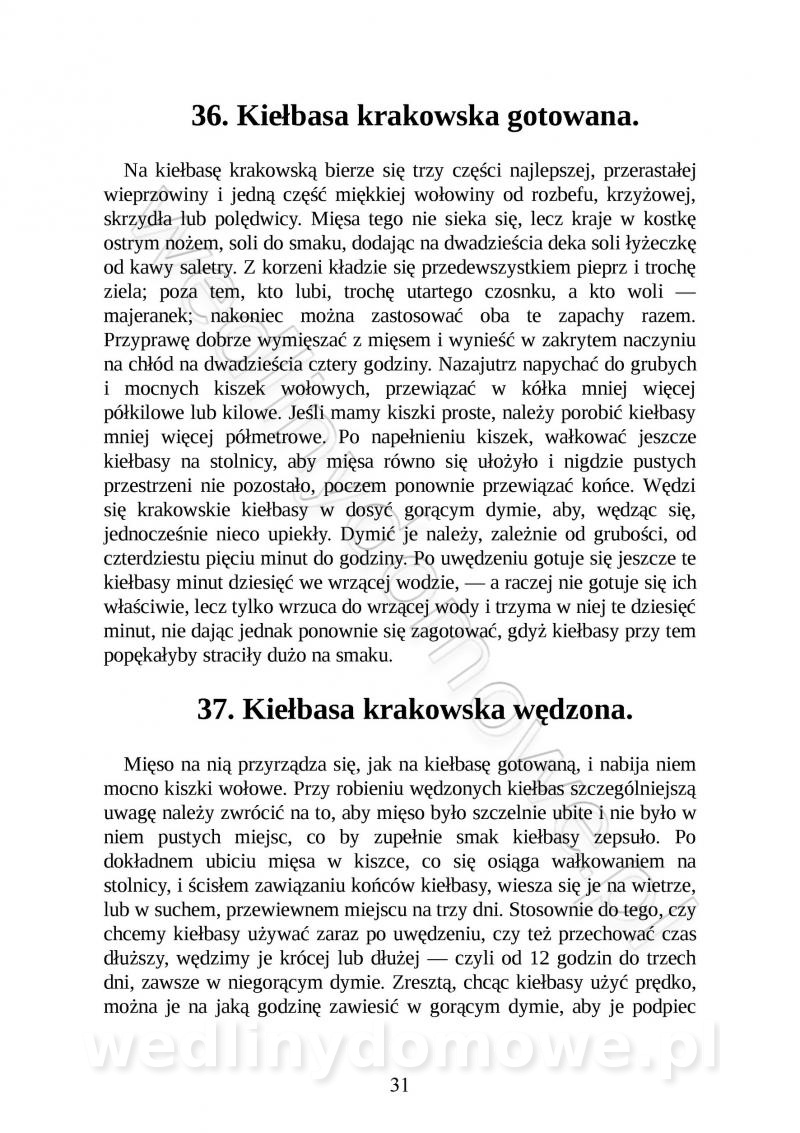 36. Kiełbasa krakowska gotowana.

Na kiełbasę krakowską bierze się trzy części najlepszej, przerastałej wieprzowiny i jedną część miękkiej wołowiny od rozbefu, krzyżowej, skrzydła lub polędwicy. Mięsa tego nie sieka się, lecz kraje w kostkę ostrym nożem, soli do smaku, dodając na dwadzieścia deka soli łyżeczkę od kawy saletry. Z korzeni kładzie się przedewszystkiem pieprz i trochę ziela; poza tem, kto lubi, trochę utartego czosnku, a kto woli — majeranek; nakoniec można zastosować oba te zapachy razem. Przyprawę dobrze wymięszać z mięsem i wynieść w zakrytem naczyniu na chłód na dwadzieścia cztery godziny. Nazajutrz napychać do grubych i mocnych kiszek wołowych, przewiązać w kółka mniej więcej półkilowe lub kilowe. Jeśli mamy kiszki proste, należy porobić kiełbasy mniej więcej półmetrowe. Po napełnieniu kiszek, wałkować jeszcze kiełbasy na stolnicy, aby mięsa równo się ułożyło i nigdzie pustych przestrzeni nie pozostało, poczem ponownie przewiązać końce. Wędzi się krakowskie kiełbasy w dosyć gorącym dymie, aby, wędząc się, jednocześnie nieco upiekły. Dymić je należy, zależnie od grubości, od czterdziestu pięciu minut do godziny. Po uwędzeniu gotuje się jeszcze te kiełbasy minut dziesięć we wrzącej wodzie, — a raczej nie gotuje się ich właściwie, lecz tylko wrzuca do wrzącej wody i trzyma w niej te dziesięć minut, nie dając jednak ponownie się zagotować, gdyż kiełbasy przy tem popękałyby straciły dużo na smaku.

37. Kiełbasa krakowska wędzona.

Mięso na nią przyrządza się, jak na kiełbasę gotowaną, i nabija niem mocno kiszki wołowe. Przy robieniu wędzonych kiełbas szczególniejszą uwagę należy zwrócić na to, aby mięso było szczelnie ubite i nie było w niem pustych miejsc, co by zupełnie smak kiełbasy zepsuło. Po dokładnem ubiciu mięsa w kiszce, co się osiąga wałkowaniem na stolnicy, i ścisłem zawiązaniu końców kiełbasy, wiesza się je na wietrze, lub w suchem, przewiewnem miejscu na trzy dni. Stosownie do tego, czy chcemy kiełbasy używać zaraz po uwędzeniu, czy też przechować czas dłuższy, wędzimy je krócej lub dłużej — czyli od 12 godzin do trzech dni, zawsze w niegorącym dymie. Zresztą, chcąc kiełbasy użyć prędko, można je na jaką godzinę zawiesić w gorącym dymie, aby je podpiec

wedlinydomowe.pl

31